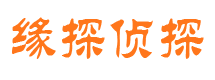 缘探侦探